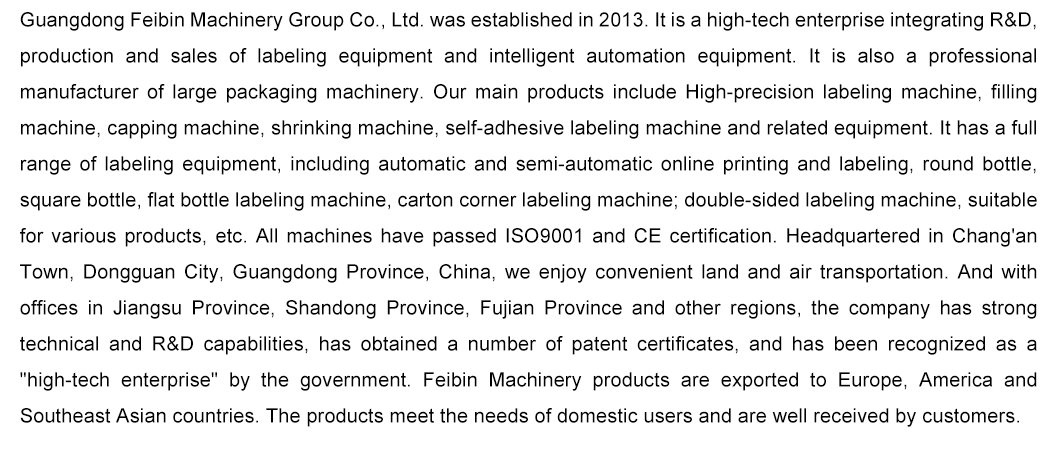 Guangdong Feibin Machinery Group Co., Ltd. was established in 2013. It is a high-tech enterprise integrating R&D, production and sales of labeling equipment and intelligent automation equipment. It is also a professional manufacturer of large packaging machinery. Our main products include High-precision labeling machine, filling machine, capping machine, shrinking machine, self-adhesive labeling machine and related equipment. It has a full range of labeling equipment, including automatic and semi-automatic online printing and labeling, round bottle, square bottle, flat bottle labeling machine, carton corner labeling machine; double-sided labeling machine, suitable for various products, etc. All machines have passed ISO9001 and CE certification. Headquartered in Chang'an Town, Dongguan City, Guangdong Province, China, we enjoy convenient land and air transportation. And with offices in Jiangsu Province, Shandong Province, Fujian Province and other regions, the company has strong technical and R&D capabilities, has obtained a number of patent certificates, and has been recognized as a "high-tech enterprise" by the government. Feibin Machinery products are exported to Europe, America and Southeast Asian countries. The products meet the needs of domestic users and are well received by customers.